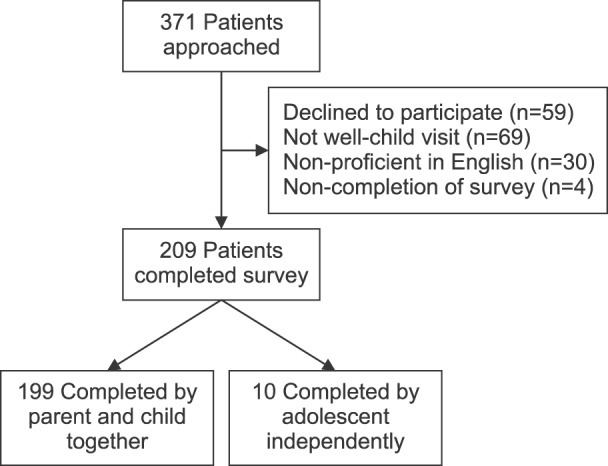 371 Patients approached

Declined to participate (n=59)
Not well-child visit (n=69)
Non-proficient in English (n=30)
Non-completion of survey (n=4)

209 Patients completed survey

199 Completed by parent and child together

10 Completed by adolescent independently